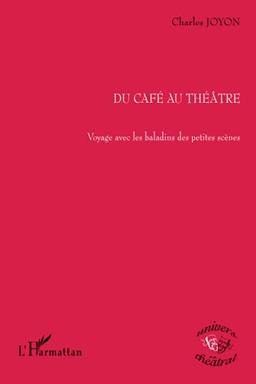 Charles JOYON

DU CAFÉ AU THÉÂTRE

Voyage avec les baladins des petites scènes

L'Harmattan

univers théâtral